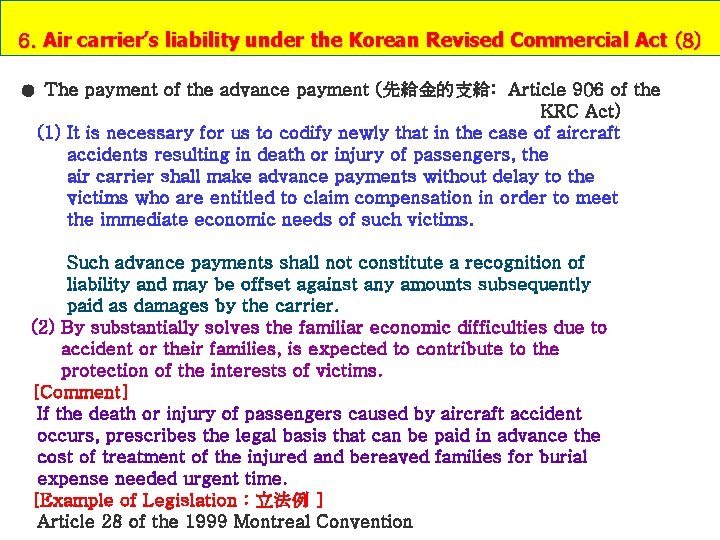 6. Air carrier's liability under the Korean Revised Commercial Act (8)

• The payment of the advance payment (先給金的支給: Article 906 of the KRC Act)

(1) It is necessary for us to codify newly that in the case of aircraft accidents resulting in death or injury of passengers, the air carrier shall make advance payments without delay to the victims who are entitled to claim compensation in order to meet the immediate economic needs of such victims.

Such advance payments shall not constitute a recognition of liability and may be offset against any amounts subsequently paid as damages by the carrier.

(2) By substantially solves the familiar economic difficulties due to accident or their families, is expected to contribute to the protection of the interests of victims.

[Comment]
If the death or injury of passengers caused by aircraft accident occurs, prescribes the legal basis that can be paid in advance the cost of treatment of the injured and bereaved families for burial expense needed urgent time.

[Example of Legislation : 立法例 ]
Article 28 of the 1999 Montreal Convention